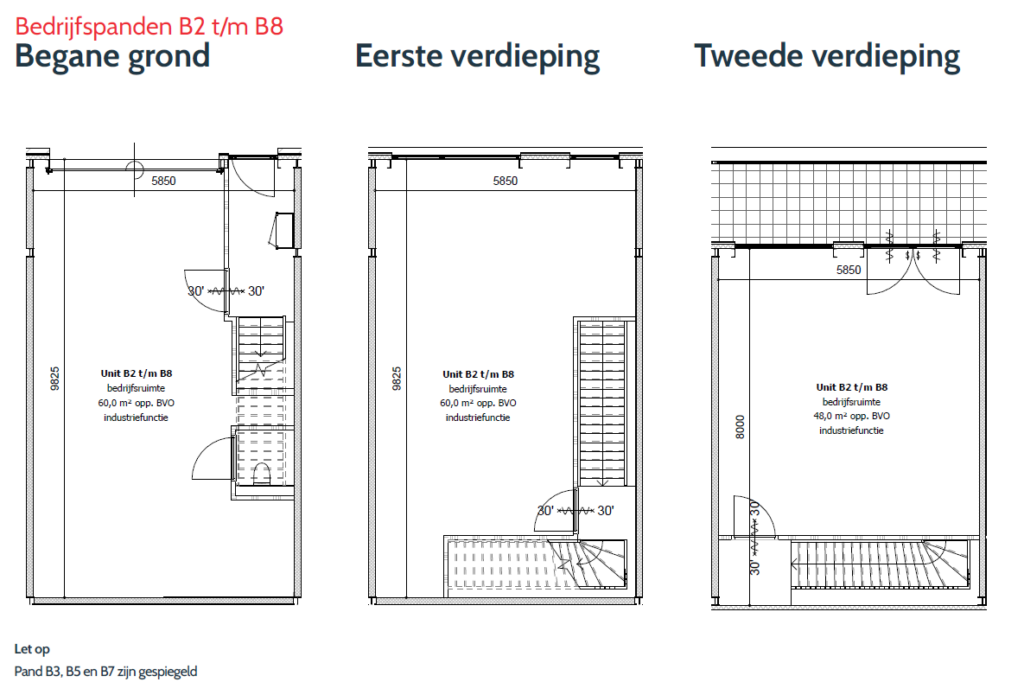 Bedrijfspanden B2 t/m B8

Begane grond

5850

30' 30'

9825

Unit B2 t/m B8
bedrijfsruimte
60,0 m² opp. BVO
industriefunctie

Eerste verdieping

5850

9825

Unit B2 t/m B8
bedrijfsruimte
60,0 m² opp. BVO
industriefunctie

30' 30'

Tweede verdieping

5850

8000

Unit B2 t/m B8
bedrijfsruimte
48,0 m² opp. BVO
industriefunctie

30' 30'

Let op
Pand B3, B5 en B7 zijn gespiegeld